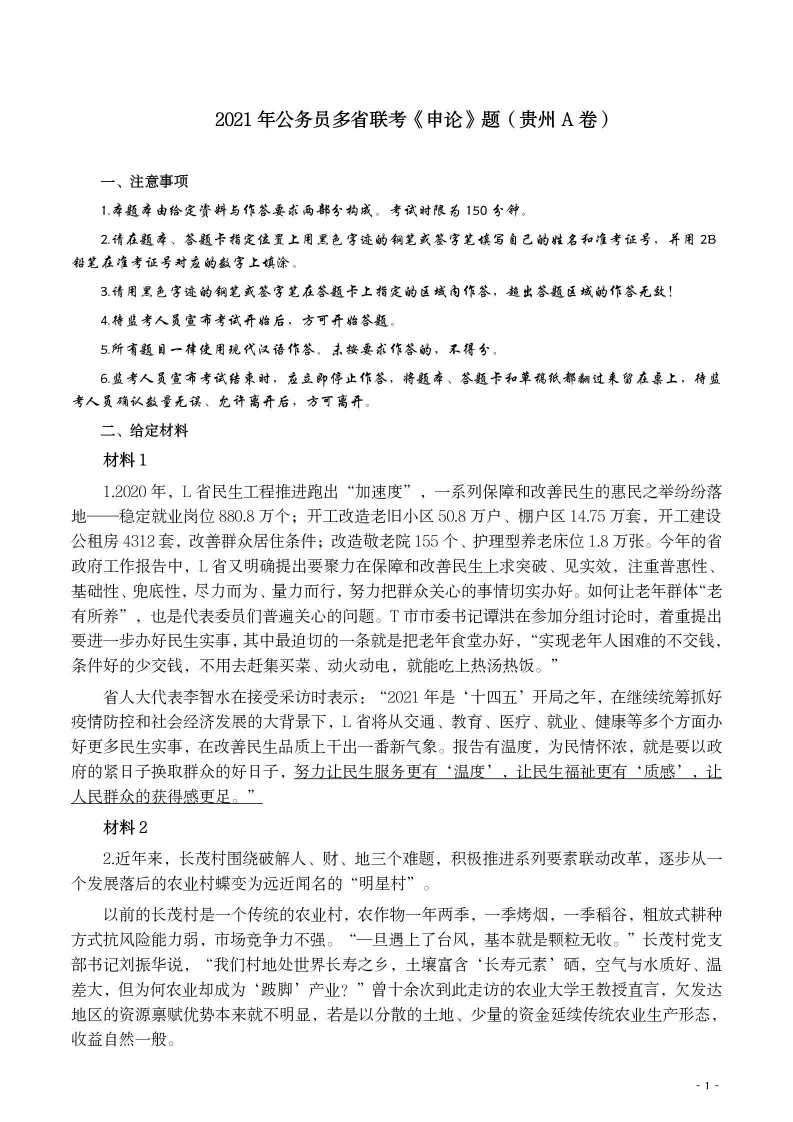 2021年公务员多省联考《申论》题（贵州A卷）

一、注意事项

1.本题本由给定资料与作答要求两部分构成。考试时限为150分钟。

2.请在题本、答题卡指定位置上用黑色字迹的钢笔或签字笔填写自己的姓名和准考证号，并用2B铅笔在准考证号对应的数字上填涂。

3.请用黑色字迹的钢笔或签字笔在答题卡上指定的区域内作答，超出答题区域的作答无效！

4.待监考人员宣布考试开始后，方可开始答题。

5.所有题目一律使用现代汉语作答。未按要求作答的，不得分。

6.监考人员宣布考试结束时，应立即停止作答，将题本、答题卡和草稿纸都翻过来留在桌上，待监考人员确认数量无误、允许离开后，方可离开。

二、给定材料

材料1

1.2020年，L省民生工程推进跑出“加速度”，一系列保障和改善民生的惠民之举纷纷落地——稳定就业岗位880.8万个；开工改造老旧小区50.8万户、棚户区14.75万套，开工建设公租房4312套，改善群众居住条件；改造敬老院155个、护理型养老床位1.8万张。今年的省政府工作报告中，L省又明确提出要聚力在保障和改善民生上求突破、见实效，注重普惠性、基础性、兜底性，尽力而为、量力而行，努力把群众关心的事情切实办好。如何让老年群体“老有所养”，也是代表委员们普遍关心的问题。T市市委书记谭洪在参加分组讨论时，着重提出要进一步办好民生实事，其中最迫切的一条就是把老年食堂办好，“实现老年人困难的不交钱，条件好的少交钱，不用去赶集买菜、动火动电，就能吃上热汤热饭。”

省人大代表李智水在接受采访时表示：“2021年是‘十四五’开局之年，在继续统筹抓好疫情防控和社会经济发展的大背景下，L省将从交通、教育、医疗、就业、健康等多个方面办好更多民生实事，在改善民生品质上干出一番新气象。报告有温度，为民情怀浓，就是要以政府的紧日子换取群众的好日子，努力让民生服务更有‘温度’，让民生福祉更有‘质感’，让人民群众的获得感更足。”

材料2

2.近年来，长茂村围绕破解人、财、地三个难题，积极推进系列要素联动改革，逐步从一个发展落后的农业村蝶变为远近闻名的“明星村”。

以前的长茂村是一个传统的农业村，农作物一年两季，一季烤烟，一季稻谷，粗放式耕种方式抗风险能力弱，市场竞争力不强。“一旦遇上了台风，基本就是颗粒无收。”长茂村党支部书记刘振华说，“我们村地处世界长寿之乡，土壤富含‘长寿元素’硒，空气与水质好、温差大，但为何农业却成为‘跛脚’产业？”曾十余次到此走访的农业大学王教授直言，欠发达地区的资源禀赋优势本来就不明显，若是以分散的土地、少量的资金延续传统农业生产形态，收益自然一般。

- 1 -